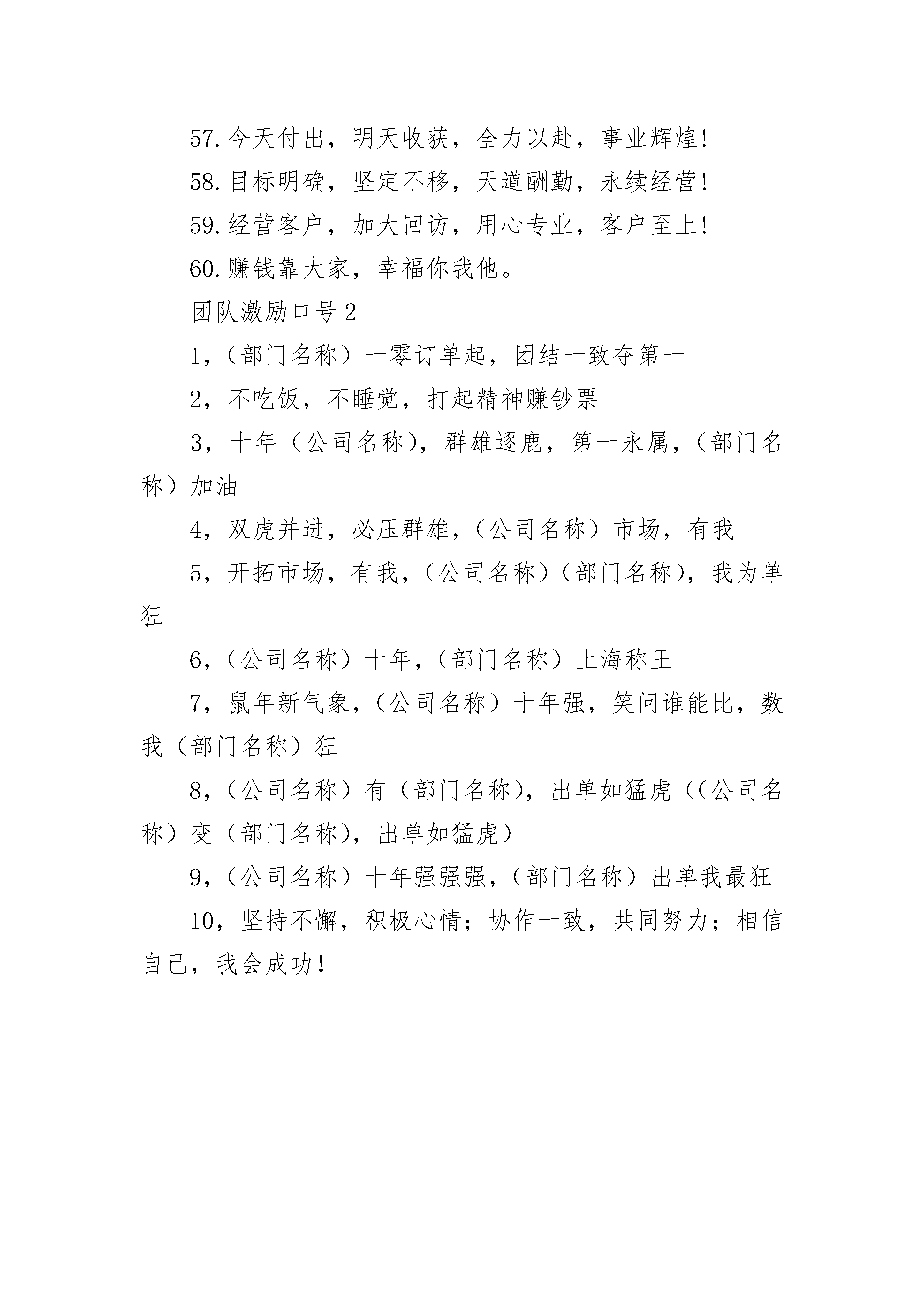 57.今天付出，明天收获，全力以赴，事业辉煌!

58.目标明确，坚定不移，天道酬勤，永续经营!

59.经营客户，加大回访，用心专业，客户至上!

60.赚钱靠大家，幸福你我他。

团队激励口号2

1，（部门名称）一零订单起，团结一致夺第一

2，不吃饭，不睡觉，打起精神赚钞票

3，十年（公司名称），群雄逐鹿，第一永属，（部门名称）加油

4，双虎并进，必压群雄，（公司名称）市场，有我

5，开拓市场，有我，（公司名称）（部门名称），我为单狂

6，（公司名称）十年，（部门名称）上海称王

7，鼠年新气象，（公司名称）十年强，笑问谁能比，数我（部门名称）狂

8，（公司名称）有（部门名称），出单如猛虎（（公司名称）变（部门名称），出单如猛虎）

9，（公司名称）十年强强强，（部门名称）出单我最狂

10，坚持不懈，积极心情；协作一致，共同努力；相信自己，我会成功！